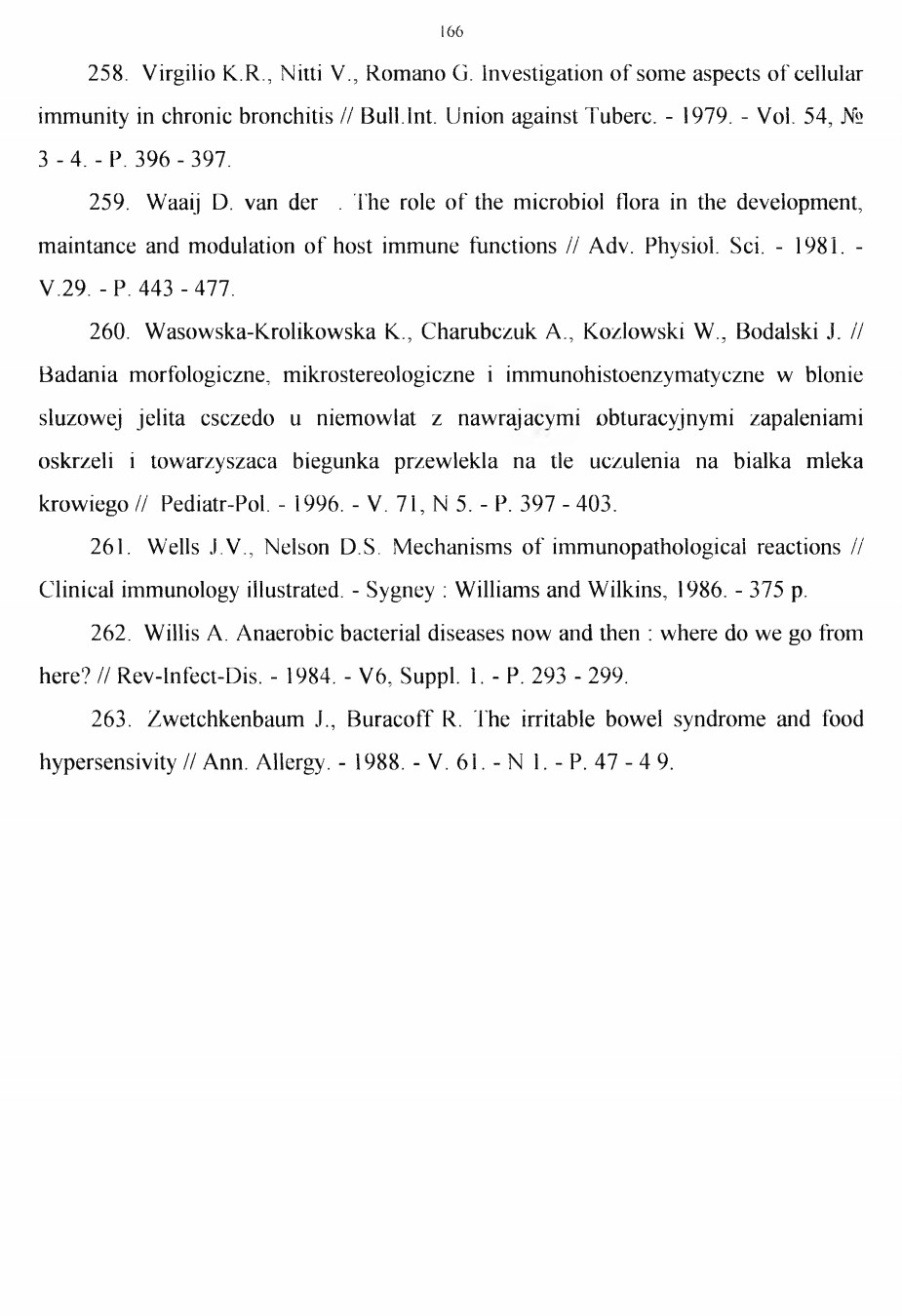 166

258. Virgilio K.R., Nitti V., Romano G. Investigation of some aspects of cellular immunity in chronic bronchitis // Bull.Int. Union against Tuberc. - 1979. - Vol. 54, № 3 - 4. - P. 396 - 397.

259. Waaij D. van der . The role of the microbiol flora in the development, maintance and modulation of host immune functions // Adv. Physiol. Sci. - 1981. - V.29. - P. 443 - 477.

260. Wasowska-Krolikowska K., Charubczuk A., Kozlowski W., Bodalski J. // Badania morfologiczne, mikrostereologiczne i immunohistoenzymatyczne w blonie sluzowej jelita csczedo u niemowlat z nawrajacymi obturacyjnymi zapaleniami oskrzeli i towarzyszaca biegunka przewlekla na tle uczulenia na bialka mleka krowiego // Pediatr-Pol. - 1996. - V. 71, N 5. - P. 397 - 403.

261. Wells J.V., Nelson D.S. Mechanisms of immunopathological reactions // Clinical immunology illustrated. - Sygney : Williams and Wilkins, 1986. - 375 p.

262. Willis A. Anaerobic bacterial diseases now and then : where do we go from here? // Rev-Infect-Dis. - 1984. - V6, Suppl. 1. - P. 293 - 299.

263. Zwetchkenbaum J., Buracoff R. The irritable bowel syndrome and food hypersensivity // Ann. Allergy. - 1988. - V. 61. - N 1. - P. 47 - 4 9.